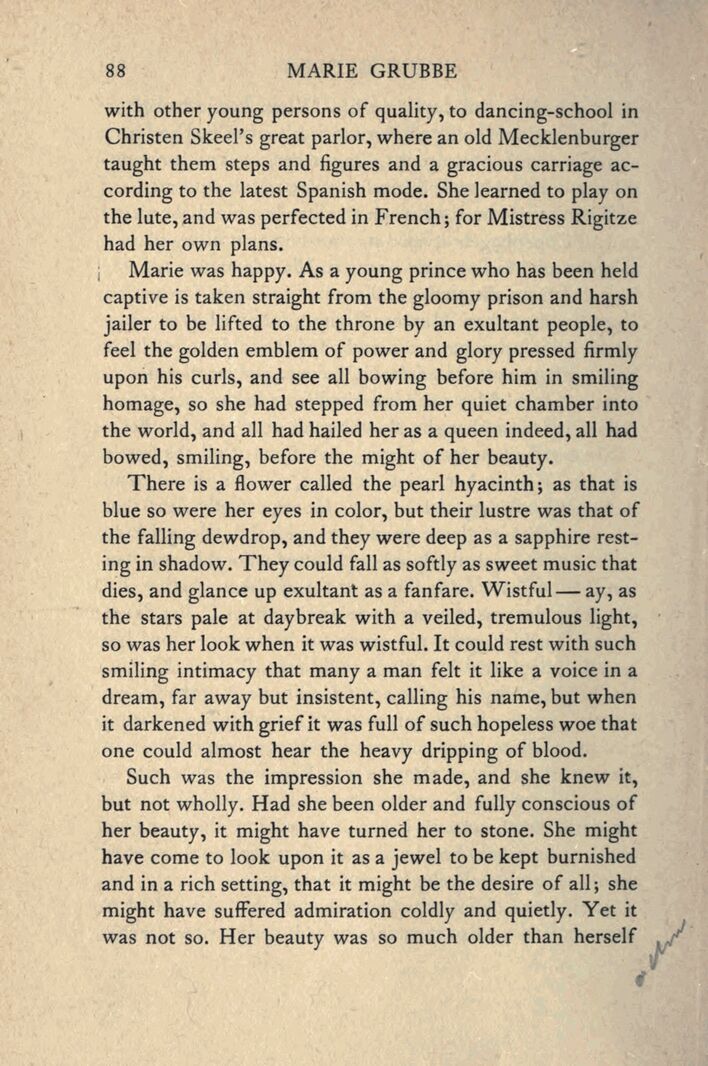 88 MARIE GRUBBE

with other young persons of quality, to dancing-school in Christen Skeel's great parlor, where an old Mecklenburger taught them steps and figures and a gracious carriage according to the latest Spanish mode. She learned to play on the lute, and was perfected in French; for Mistress Rigitze had her own plans.

Marie was happy. As a young prince who has been held captive is taken straight from the gloomy prison and harsh jailer to be lifted to the throne by an exultant people, to feel the golden emblem of power and glory pressed firmly upon his curls, and see all bowing before him in smiling homage, so she had stepped from her quiet chamber into the world, and all had hailed her as a queen indeed, all had bowed, smiling, before the might of her beauty.

There is a flower called the pearl hyacinth; as that is blue so were her eyes in color, but their lustre was that of the falling dewdrop, and they were deep as a sapphire resting in shadow. They could fall as softly as sweet music that dies, and glance up exultant as a fanfare. Wistful — ay, as the stars pale at daybreak with a veiled, tremulous light, so was her look when it was wistful. It could rest with such smiling intimacy that many a man felt it like a voice in a dream, far away but insistent, calling his name, but when it darkened with grief it was full of such hopeless woe that one could almost hear the heavy dripping of blood.

Such was the impression she made, and she knew it, but not wholly. Had she been older and fully conscious of her beauty, it might have turned her to stone. She might have come to look upon it as a jewel to be kept burnished and in a rich setting, that it might be the desire of all; she might have suffered admiration coldly and quietly. Yet it was not so. Her beauty was so much older than herself